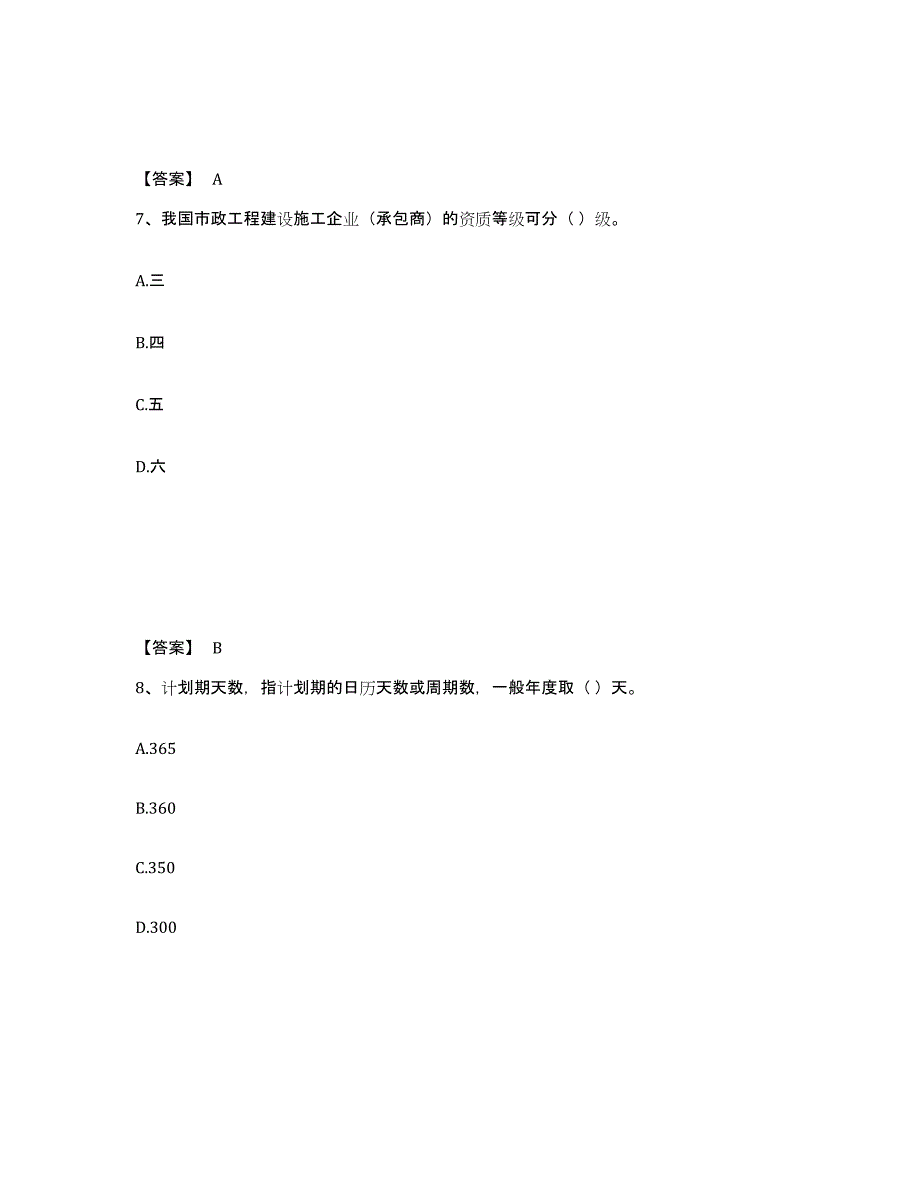 【答案】 A

7、我国市政工程建设施工企业（承包商）的资质等级可分（ ）级。

A.三

B.四

C.五

D.六

【答案】 B

8、计划期天数，指计划期的日历天数或周期数，一般年度取（ ）天。

A.365

B.360

C.350

D.300